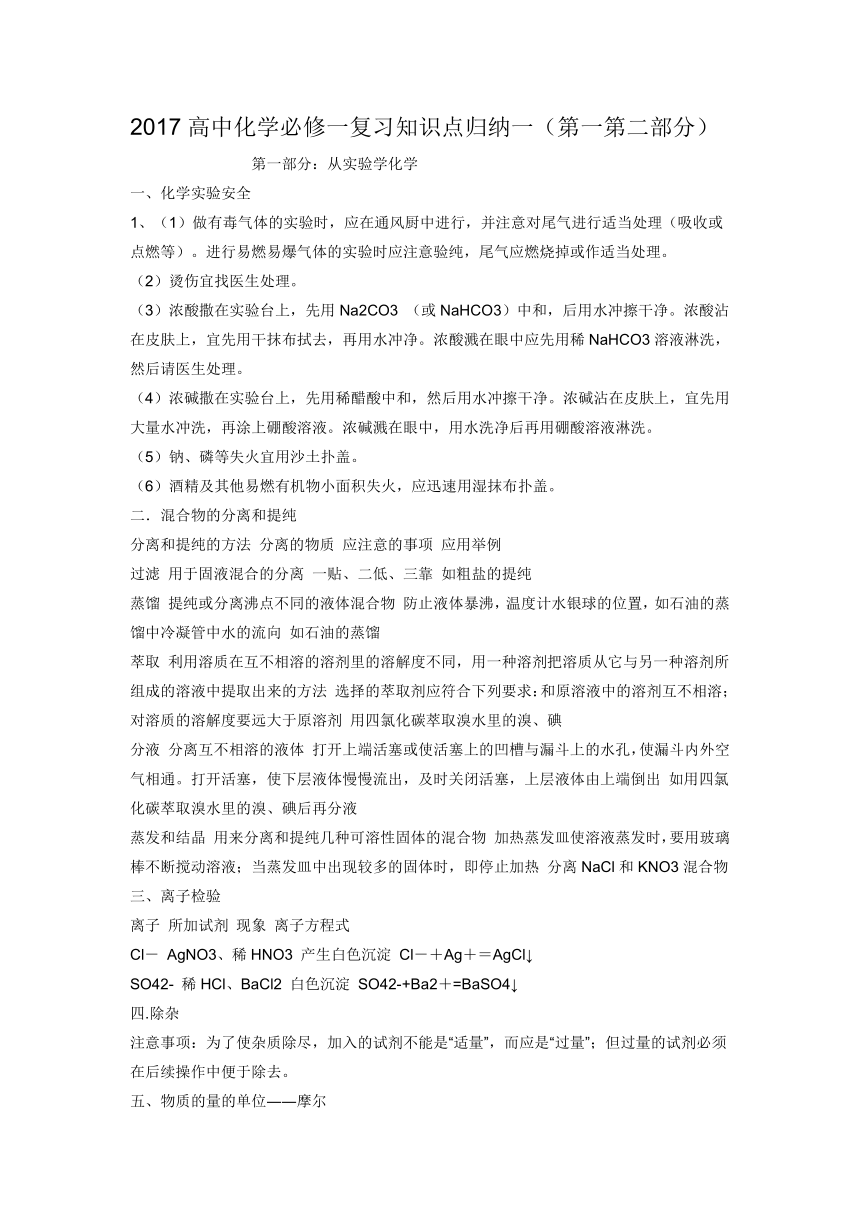 2017 高中化学必修一复习知识点归纳一（第一第二部分）

第一部分：从实验学化学

一、化学实验安全

1、（1）做有毒气体的实验时，应在通风厨中进行，并注意对尾气进行适当处理（吸收或点燃等）。进行易燃易爆气体的实验时应注意验纯，尾气应燃烧掉或作适当处理。

（2）烫伤宜找医生处理。

（3）浓酸撒在实验台上，先用 Na2CO3 （或 NaHCO3）中和，后用水冲擦干净。浓酸沾在皮肤上，宜先用干抹布拭去，再用水冲净。浓酸溅在眼中应先用稀 NaHCO3 溶液淋洗，然后请医生处理。

（4）浓碱撒在实验台上，先用稀醋酸中和，然后用水冲擦干净。浓碱沾在皮肤上，宜先用大量水冲洗，再涂上硼酸溶液。浓碱溅在眼中，用水洗净后再用硼酸溶液淋洗。

（5）钠、磷等失火宜用沙土扑盖。

（6）酒精及其他易燃有机物小面积失火，应迅速用湿抹布扑盖。

二．混合物的分离和提纯

分离和提纯的方法 分离的物质 应注意的事项 应用举例

过滤 用于固液混合的分离 一贴、二低、三靠 如粗盐的提纯

蒸馏 提纯或分离沸点不同的液体混合物 防止液体暴沸，温度计水银球的位置，如石油的蒸馏中冷凝管中水的流向 如石油的蒸馏

萃取 利用溶质在互不相溶的溶剂里的溶解度不同，用一种溶剂把溶质从它与另一种溶剂所组成的溶液中提取出来的方法 选择的萃取剂应符合下列要求：和原溶液中的溶剂互不相溶；对溶质的溶解度要远大于原溶剂 用四氯化碳萃取溴水里的溴、碘

分液 分离互不相溶的液体 打开上端活塞或使活塞上的凹槽与漏斗上的水孔，使漏斗内外空气相通。打开活塞，使下层液体慢慢流出，及时关闭活塞，上层液体由上端倒出 如用四氯化碳萃取溴水里的溴、碘后再分液

蒸发和结晶 用来分离和提纯几种可溶性固体的混合物 加热蒸发皿使溶液蒸发时，要用玻璃棒不断搅动溶液；当蒸发皿中出现较多的固体时，即停止加热 分离 NaCl 和 KNO3 混合物

三、离子检验

离子 所加试剂 现象 离子方程式

Cl－ AgNO3、稀 HNO3 产生白色沉淀 Cl－＋Ag＋＝AgCl↓

SO42- 稀 HCl、BaCl2 白色沉淀 SO42-+Ba2＋=BaSO4↓

四.除杂

注意事项：为了使杂质除尽，加入的试剂不能是“适量”，而应是“过量”；但过量的试剂必须在后续操作中便于除去。

五、物质的量的单位——摩尔